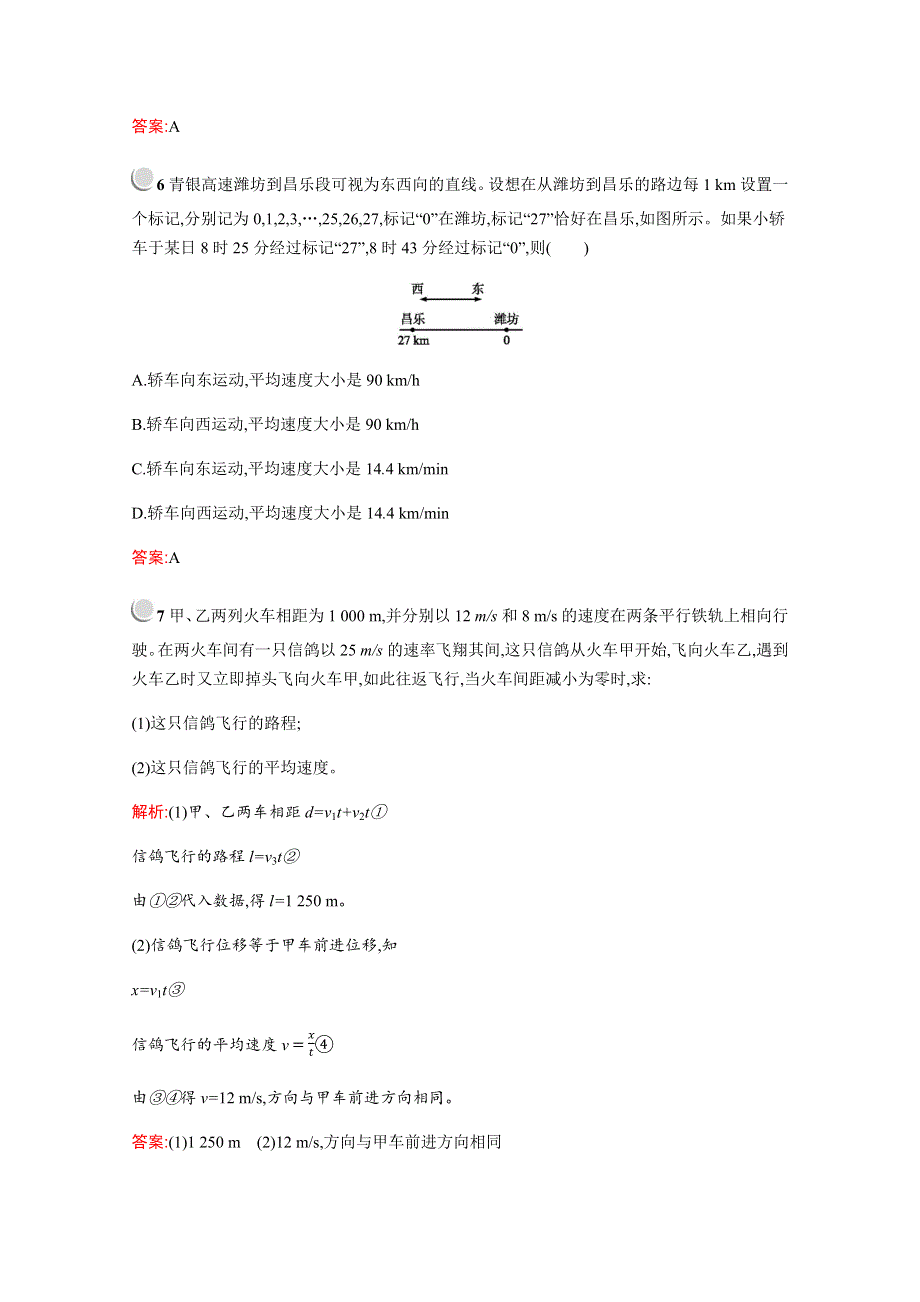 答案:A

6 青银高速潍坊到昌乐段可视为东西向的直线。设想在从潍坊到昌乐的路边每 1 km 设置一个标记,分别记为 0,1,2,3,…,25,26,27,标记“0”在潍坊,标记“27”恰好在昌乐,如图所示。如果小轿车于某日 8 时 25 分经过标记“27”,8 时 43 分经过标记“0”,则(　　)

西　东

昌乐　潍坊

27 km　0

A.轿车向东运动,平均速度大小是 90 km/h

B.轿车向西运动,平均速度大小是 90 km/h

C.轿车向东运动,平均速度大小是 14.4 km/min

D.轿车向西运动,平均速度大小是 14.4 km/min

答案:A

7 甲、乙两列火车相距为 1 000 m,并分别以 12 m/s 和 8 m/s 的速度在两条平行铁轨上相向行驶。在两火车间有一只信鸽以 25 m/s 的速率飞翔其间,这只信鸽从火车甲开始,飞向火车乙,遇到火车乙时又立即掉头飞向火车甲,如此往返飞行,当火车间距减小为零时,求:

(1)这只信鸽飞行的路程;

(2)这只信鸽飞行的平均速度。

解析:(1)甲、乙两车相距 $d=v_1t+v_2t$①

信鸽飞行的路程 $l=v_3t$②

由①②代入数据,得 $l$=1 250 m。

(2)信鸽飞行位移等于甲车前进位移,知

$x=v_1t$③

信鸽飞行的平均速度 $v=\frac{x}{t}$④

由③④得 $v$=12 m/s,方向与甲车前进方向相同。

答案:(1)1 250 m　(2)12 m/s,方向与甲车前进方向相同